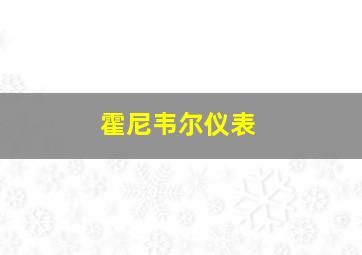 霍尼韦尔仪表